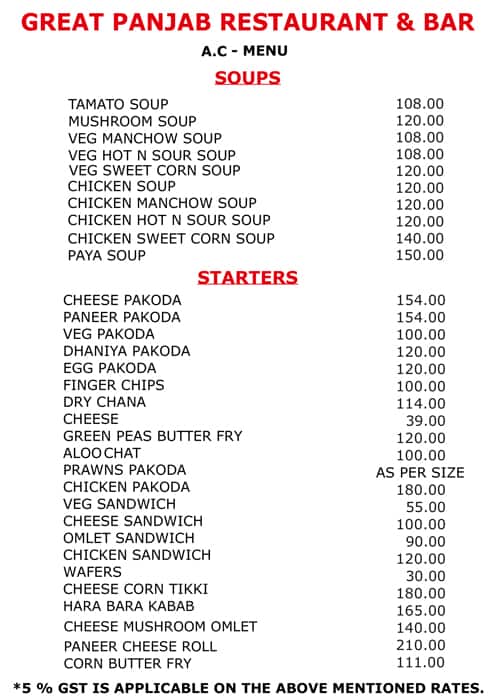 GREAT PANJAB RESTAURANT & BAR

A.C - MENU

SOUPS

| | |
|---|---|
| TAMATO SOUP | 108.00 |
| MUSHROOM SOUP | 120.00 |
| VEG MANCHOW SOUP | 108.00 |
| VEG HOT N SOUR SOUP | 108.00 |
| VEG SWEET CORN SOUP | 120.00 |
| CHICKEN SOUP | 120.00 |
| CHICKEN MANCHOW SOUP | 120.00 |
| CHICKEN HOT N SOUR SOUP | 120.00 |
| CHICKEN SWEET CORN SOUP | 140.00 |
| PAYA SOUP | 150.00 |

STARTERS

| | |
|---|---|
| CHEESE PAKODA | 154.00 |
| PANEER PAKODA | 154.00 |
| VEG PAKODA | 100.00 |
| DHANIYA PAKODA | 120.00 |
| EGG PAKODA | 120.00 |
| FINGER CHIPS | 100.00 |
| DRY CHANA | 114.00 |
| CHEESE | 39.00 |
| GREEN PEAS BUTTER FRY | 120.00 |
| ALOO CHAT | 100.00 |
| PRAWNS PAKODA | AS PER SIZE |
| CHICKEN PAKODA | 180.00 |
| VEG SANDWICH | 55.00 |
| CHEESE SANDWICH | 100.00 |
| OMLET SANDWICH | 90.00 |
| CHICKEN SANDWICH | 120.00 |
| WAFERS | 30.00 |
| CHEESE CORN TIKKI | 180.00 |
| HARA BARA KABAB | 165.00 |
| CHEESE MUSHROOM OMLET | 140.00 |
| PANEER CHEESE ROLL | 210.00 |
| CORN BUTTER FRY | 111.00 |

*5 % GST IS APPLICABLE ON THE ABOVE MENTIONED RATES.